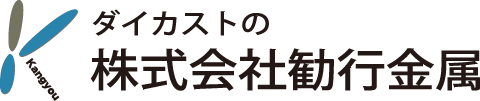 Kangyou

ダイカストの
株式会社勧行金属